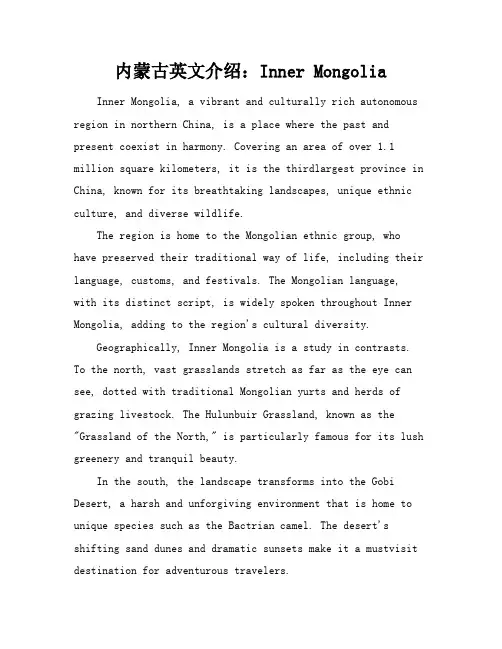 内蒙古英文介绍：Inner Mongolia

Inner Mongolia, a vibrant and culturally rich autonomous region in northern China, is a place where the past and present coexist in harmony. Covering an area of over 1.1 million square kilometers, it is the thirdlargest province in China, known for its breathtaking landscapes, unique ethnic culture, and diverse wildlife.

The region is home to the Mongolian ethnic group, who have preserved their traditional way of life, including their language, customs, and festivals. The Mongolian language, with its distinct script, is widely spoken throughout Inner Mongolia, adding to the region's cultural diversity.

Geographically, Inner Mongolia is a study in contrasts. To the north, vast grasslands stretch as far as the eye can see, dotted with traditional Mongolian yurts and herds of grazing livestock. The Hulunbuir Grassland, known as the "Grassland of the North," is particularly famous for its lush greenery and tranquil beauty.

In the south, the landscape transforms into the Gobi Desert, a harsh and unforgiving environment that is home to unique species such as the Bactrian camel. The desert's shifting sand dunes and dramatic sunsets make it a mustvisit destination for adventurous travelers.